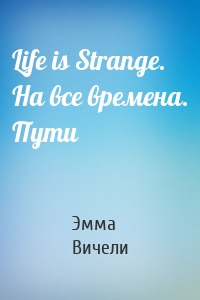 Life is Strange. На все времена. Пути

Эмма Вичели